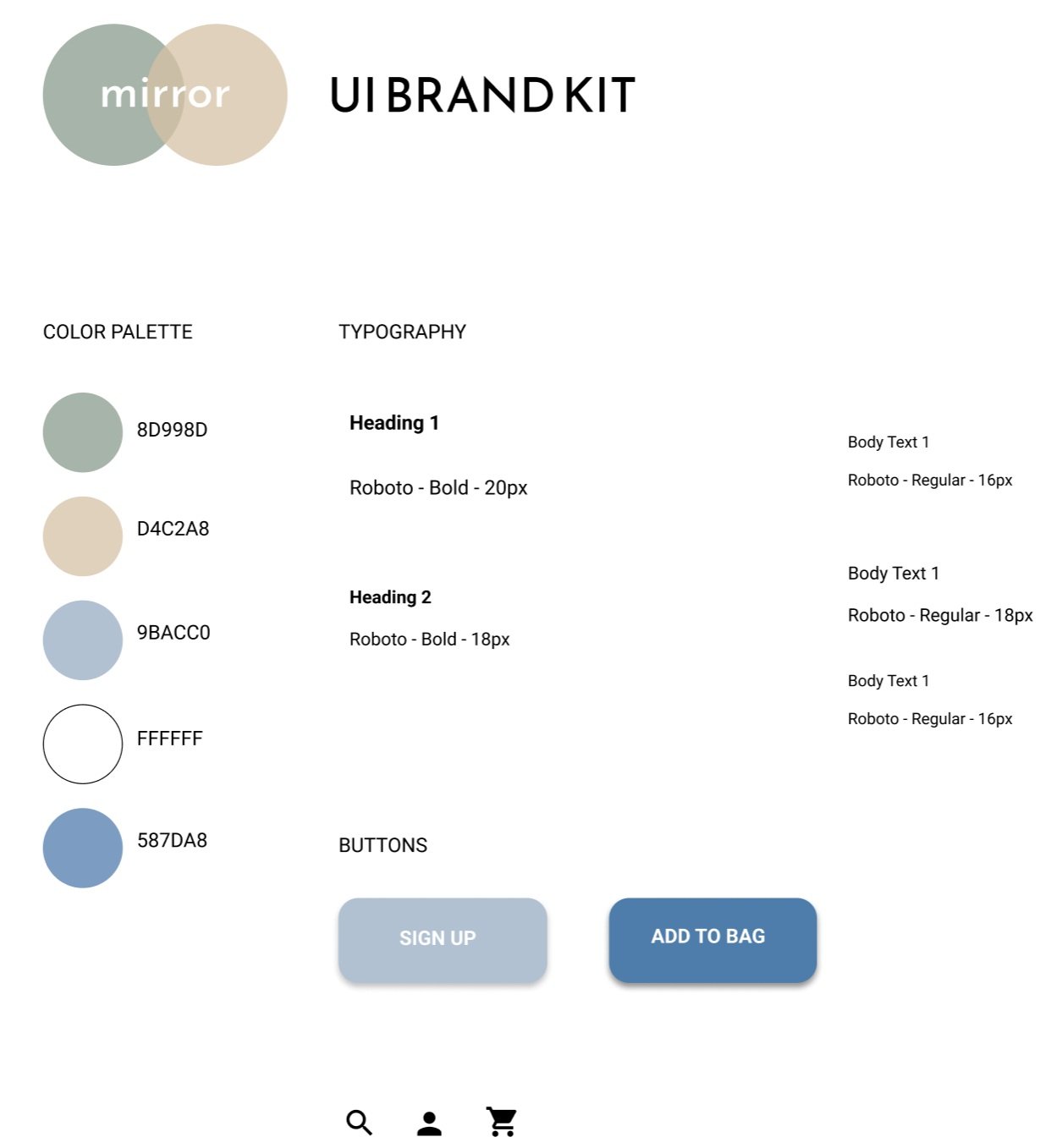 mirror

UI BRAND KIT

COLOR PALETTE

8D998D

D4C2A8

9BACC0

FFFFFF

587DA8

TYPOGRAPHY

Heading 1

Roboto - Bold - 20px

Heading 2

Roboto - Bold - 18px

Body Text 1

Roboto - Regular - 16px

Body Text 1

Roboto - Regular - 18px

Body Text 1

Roboto - Regular - 16px

BUTTONS

SIGN UP

ADD TO BAG